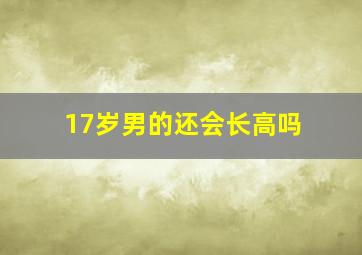 17岁男的还会长高吗